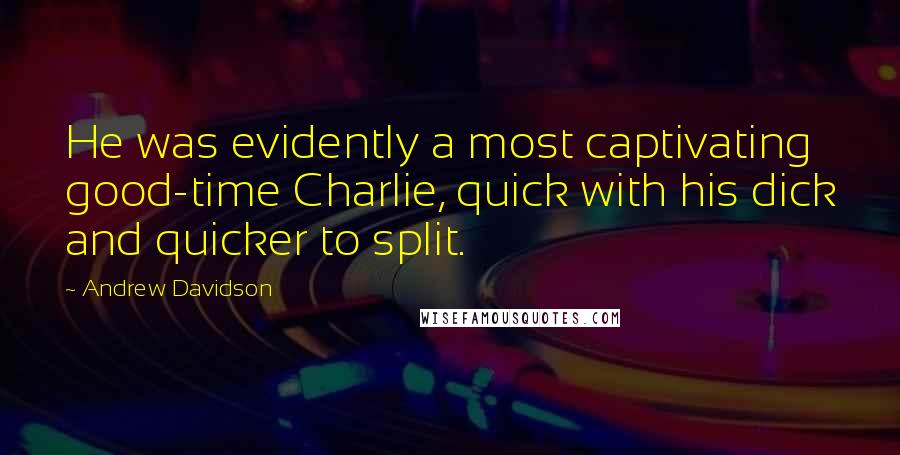 He was evidently a most captivating good-time Charlie, quick with his dick and quicker to split.

~ Andrew Davidson

WISEFAMOUSQUOTES.COM